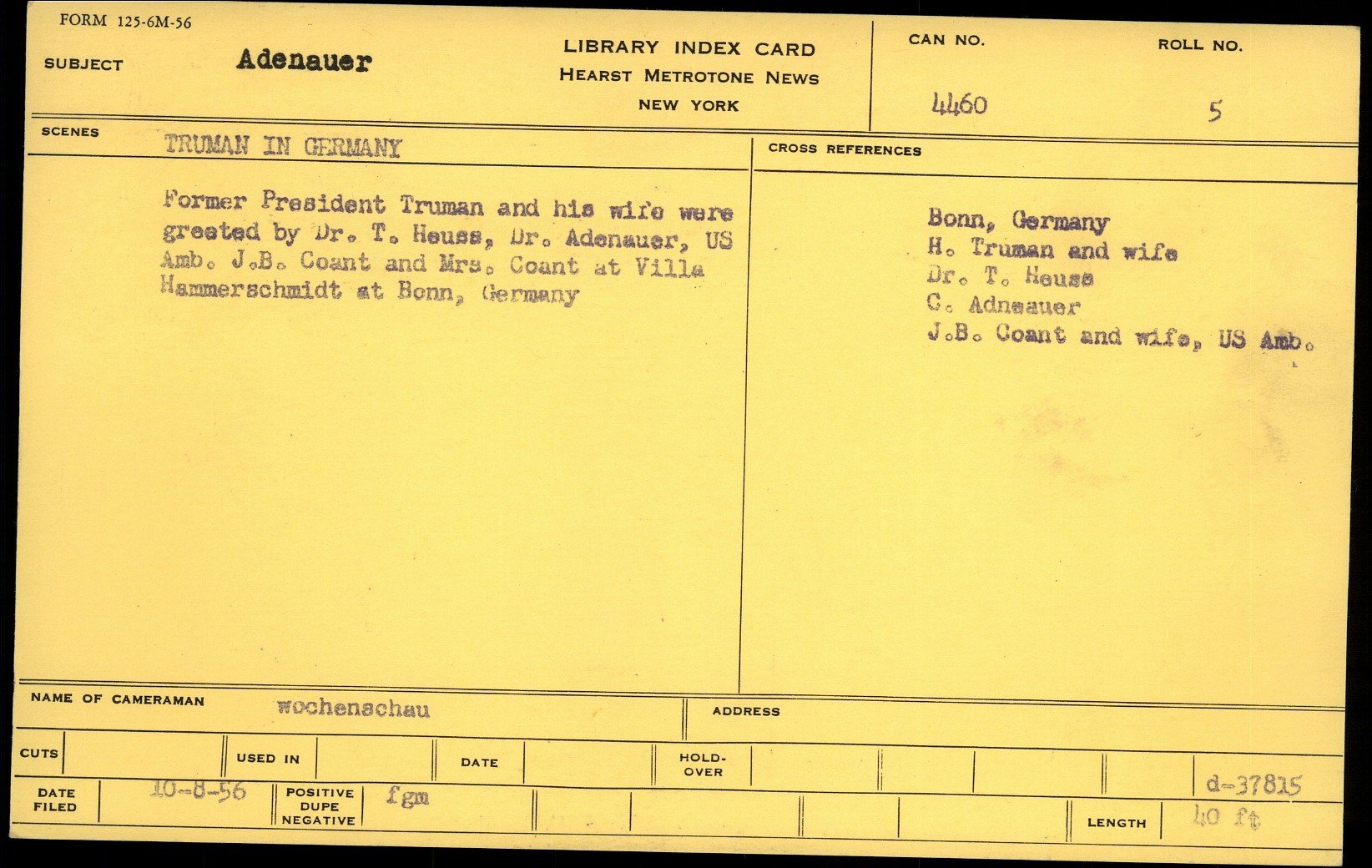 FORM 125-6M-56

SUBJECT Adenauer

LIBRARY INDEX CARD
HEARST METROTONE NEWS
NEW YORK

CAN NO. 4460

ROLL NO. 5

SCENES TRUMAN IN GERMANY

Former President Truman and his wife were greeted by Dr. T. Heuss, Dr. Adenauer, US Amb. J.B. Coant and Mrs. Coant at Villa Hammerschmidt at Bonn, Germany

CROSS REFERENCES

Bonn, Germany
H. Truman and wife
Dr. T. Heuss
C. Adneauer
J.B. Coant and wife, US Amb.

NAME OF CAMERAMAN wochenschau

ADDRESS

CUTS

USED IN

DATE

HOLD-OVER

d-37815

DATE FILED 10-8-56

POSITIVE DUPE NEGATIVE fgm

LENGTH 40 ft